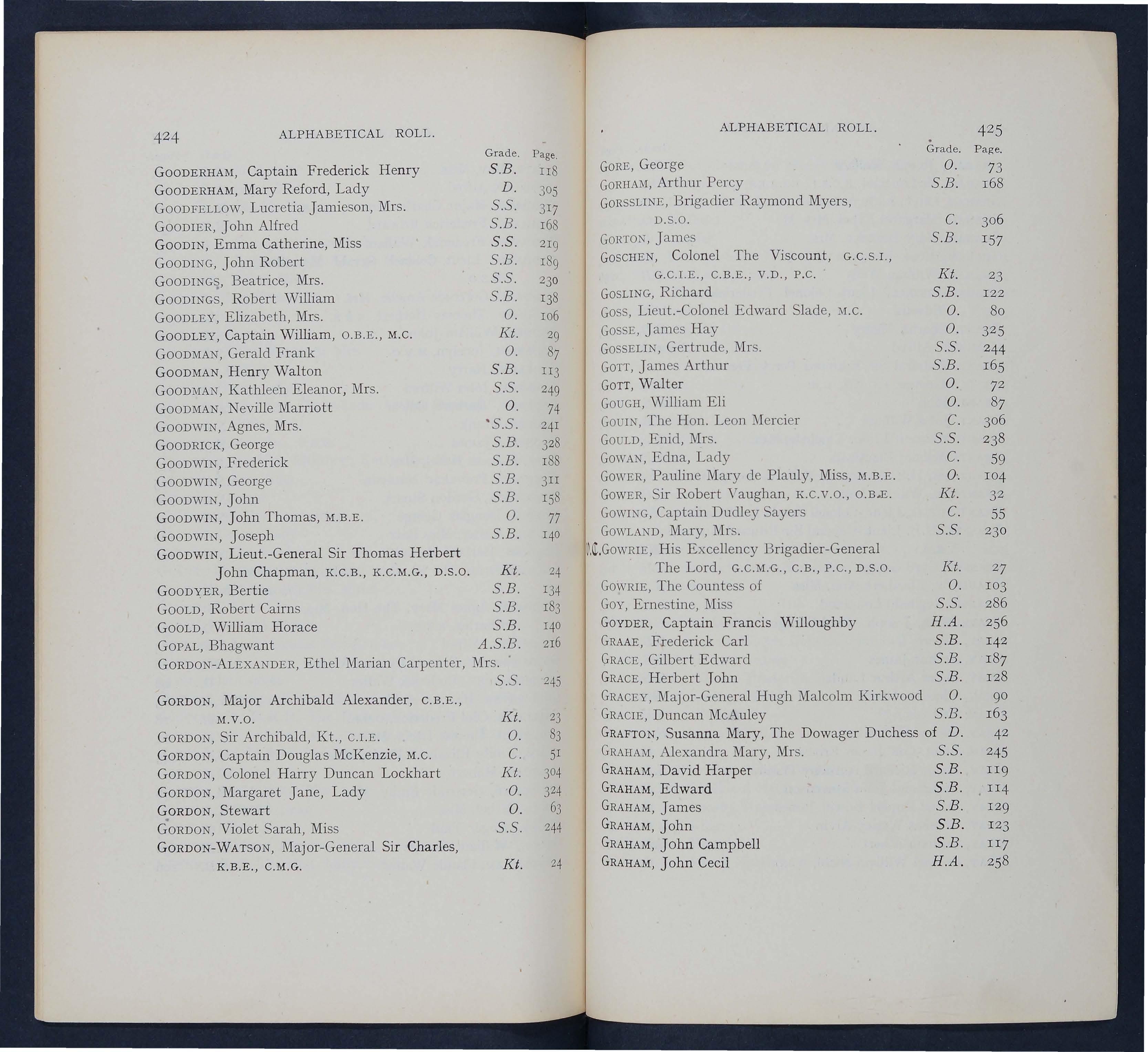 424 ALPHABETICAL ROLL.

| | Grade. | Page. |
|---|---|---|
| GOODERHAM, Captain Frederick Henry | S.B. | 118 |
| GOODERHAM, Mary Reford, Lady | D. | 305 |
| GOODFELLOW, Lucretia Jamieson, Mrs. | S.S. | 317 |
| GOODIER, John Alfred | S.B. | 168 |
| GOODIN, Emma Catherine, Miss | S.S. | 219 |
| GOODING, John Robert | S.B. | 189 |
| GOODINGS, Beatrice, Mrs. | S.S. | 230 |
| GOODINGS, Robert William | S.B. | 138 |
| GOODLEY, Elizabeth, Mrs. | O. | 106 |
| GOODLEY, Captain William, O.B.E., M.C. | Kt. | 29 |
| GOODMAN, Gerald Frank | O. | 87 |
| GOODMAN, Henry Walton | S.B. | 113 |
| GOODMAN, Kathleen Eleanor, Mrs. | S.S. | 249 |
| GOODMAN, Neville Marriott | O. | 74 |
| GOODWIN, Agnes, Mrs. | S.S. | 241 |
| GOODRICK, George | S.B. | 328 |
| GOODWIN, Frederick | S.B. | 188 |
| GOODWIN, George | S.B. | 311 |
| GOODWIN, John | S.B. | 158 |
| GOODWIN, John Thomas, M.B.E. | O. | 77 |
| GOODWIN, Joseph | S.B. | 140 |
| GOODWIN, Lieut.-General Sir Thomas Herbert John Chapman, K.C.B., K.C.M.G., D.S.O. | Kt. | 24 |
| GOODYER, Bertie | S.B. | 134 |
| GOOLD, Robert Cairns | S.B. | 183 |
| GOOLD, William Horace | S.B. | 140 |
| GOPAL, Bhagwant | A.S.B. | 216 |
| GORDON-ALEXANDER, Ethel Marian Carpenter, Mrs. | S.S. | 245 |
| GORDON, Major Archibald Alexander, C.B.E., M.V.O. | Kt. | 23 |
| GORDON, Sir Archibald, Kt., C.I.E. | O. | 83 |
| GORDON, Captain Douglas McKenzie, M.C. | C. | 51 |
| GORDON, Colonel Harry Duncan Lockhart | Kt. | 304 |
| GORDON, Margaret Jane, Lady | O. | 324 |
| GORDON, Stewart | O. | 63 |
| GORDON, Violet Sarah, Miss | S.S. | 244 |
| GORDON-WATSON, Major-General Sir Charles, K.B.E., C.M.G. | Kt. | 24 |

ALPHABETICAL ROLL. 425

| | Grade. | Page. |
|---|---|---|
| GORE, George | O. | 73 |
| GORHAM, Arthur Percy | S.B. | 168 |
| GORSSLINE, Brigadier Raymond Myers, D.S.O. | C. | 306 |
| GORTON, James | S.B. | 157 |
| GOSCHEN, Colonel The Viscount, G.C.S.I., G.C.I.E., C.B.E., V.D., P.C. | Kt. | 23 |
| GOSLING, Richard | S.B. | 122 |
| GOSS, Lieut.-Colonel Edward Slade, M.C. | O. | 80 |
| GOSSE, James Hay | O. | 325 |
| GOSSELIN, Gertrude, Mrs. | S.S. | 244 |
| GOTT, James Arthur | S.B. | 165 |
| GOTT, Walter | O. | 72 |
| GOUGH, William Eli | O. | 87 |
| GOUIN, The Hon. Leon Mercier | C. | 306 |
| GOULD, Enid, Mrs. | S.S. | 238 |
| GOWAN, Edna, Lady | C. | 59 |
| GOWER, Pauline Mary de Plauly, Miss, M.B.E. | O. | 104 |
| GOWER, Sir Robert Vaughan, K.C.V.O., O.B.E. | Kt. | 32 |
| GOWING, Captain Dudley Sayers | C. | 55 |
| GOWLAND, Mary, Mrs. | S.S. | 230 |
| V.C. GOWRIE, His Excellency Brigadier-General The Lord, G.C.M.G., C.B., P.C., D.S.O. | Kt. | 27 |
| GOWRIE, The Countess of | O. | 103 |
| GOY, Ernestine, Miss | S.S. | 286 |
| GOYDER, Captain Francis Willoughby | H.A. | 256 |
| GRAAE, Frederick Carl | S.B. | 142 |
| GRACE, Gilbert Edward | S.B. | 187 |
| GRACE, Herbert John | S.B. | 128 |
| GRACEY, Major-General Hugh Malcolm Kirkwood | O. | 90 |
| GRACIE, Duncan McAuley | S.B. | 163 |
| GRAFTON, Susanna Mary, The Dowager Duchess of | D. | 42 |
| GRAHAM, Alexandra Mary, Mrs. | S.S. | 245 |
| GRAHAM, David Harper | S.B. | 119 |
| GRAHAM, Edward | S.B. | 114 |
| GRAHAM, James | S.B. | 129 |
| GRAHAM, John | S.B. | 123 |
| GRAHAM, John Campbell | S.B. | 117 |
| GRAHAM, John Cecil | H.A. | 258 |